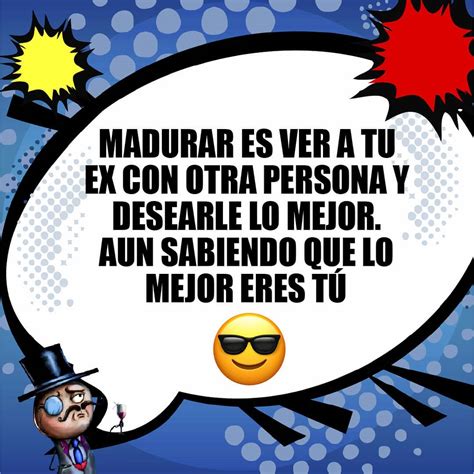 MADURAR ES VER A TU EX CON OTRA PERSONA Y DESEARLE LO MEJOR. AUN SABIENDO QUE LO MEJOR ERES TÚ